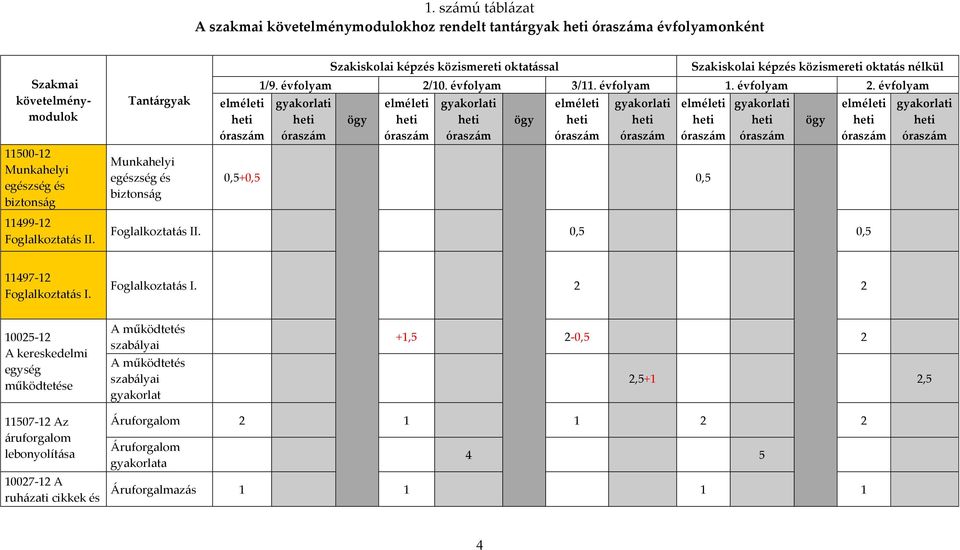 1. számú táblázat
A szakmai követelménymodulokhoz rendelt tantárgyak heti óraszáma évfolyamonként

| Szakmai követelmény-modulok | Tantárgyak | Szakiskolai képzés közismereti oktatással | | | | | | | | Szakiskolai képzés közismereti oktatás nélkül | | | | |
|---|---|---|---|---|---|---|---|---|---|---|---|---|---|---|
| | | 1/9. évfolyam | | | 2/10. évfolyam | | | 3/11. évfolyam | | 1. évfolyam | | | 2. évfolyam | |
| | | elméleti heti óraszám | gyakorlati heti óraszám | ögy | elméleti heti óraszám | gyakorlati heti óraszám | ögy | elméleti heti óraszám | gyakorlati heti óraszám | elméleti heti óraszám | gyakorlati heti óraszám | ögy | elméleti heti óraszám | gyakorlati heti óraszám |
| 11500-12 Munkahelyi egészség és biztonság | Munkahelyi egészség és biztonság | 0,5+0,5 | | | | | | | | 0,5 | | | | |
| 11499-12 Foglalkoztatás II. | Foglalkoztatás II. | | | | | | | 0,5 | | | | | 0,5 | |
| 11497-12 Foglalkoztatás I. | Foglalkoztatás I. | | | | | | | 2 | | | | | 2 | |
| 10025-12 A kereskedelmi egység működtetése | A működtetés szabályai | | | | +1,5 | | | 2-0,5 | | | | | 2 | |
| | A működtetés szabályai gyakorlat | | | | | | | | 2,5+1 | | | | | 2,5 |
| 11507-12 Az áruforgalom lebonyolítása | Áruforgalom | 2 | | | 1 | | | 1 | | 2 | | | 2 | |
| | Áruforgalom gyakorlata | | | | | 4 | | | | | 5 | | | |
| 10027-12 A ruházati cikkek és | Áruforgalmazás | 1 | | | 1 | | | | | 1 | | | 1 | |

4